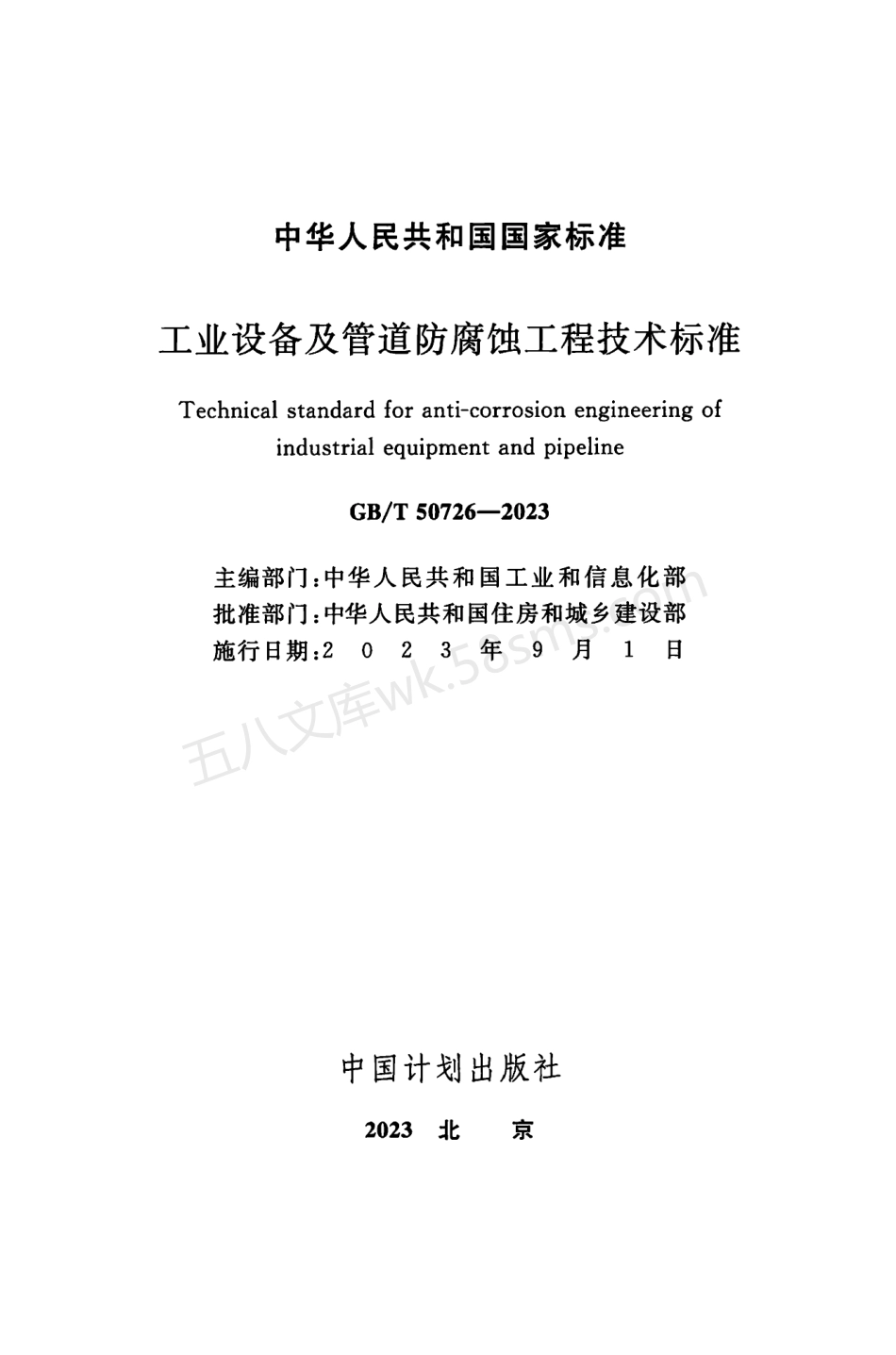 中华人民共和国国家标准

工业设备及管道防腐蚀工程技术标准

Technical standard for anti-corrosion engineering of industrial equipment and pipeline

GB/T 50726—2023

主编部门：中华人民共和国工业和信息化部
批准部门：中华人民共和国住房和城乡建设部
施行日期：2 0 2 3 年 9 月 1 日

五八文库wk.58sms.com

中国计划出版社

2023 北 京